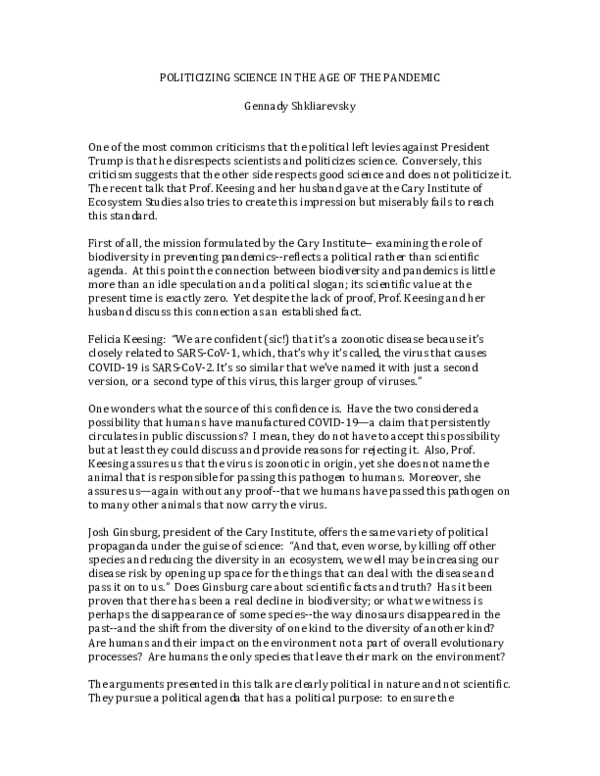 POLITICIZING SCIENCE IN THE AGE OF THE PANDEMIC

Gennady Shkliarevsky

One of the most common criticisms that the political left levies against President Trump is that he disrespects scientists and politicizes science. Conversely, this criticism suggests that the other side respects good science and does not politicize it. The recent talk that Prof. Keesing and her husband gave at the Cary Institute of Ecosystem Studies also tries to create this impression but miserably fails to reach this standard.

First of all, the mission formulated by the Cary Institute-- examining the role of biodiversity in preventing pandemics--reflects a political rather than scientific agenda. At this point the connection between biodiversity and pandemics is little more than an idle speculation and a political slogan; its scientific value at the present time is exactly zero. Yet despite the lack of proof, Prof. Keesing and her husband discuss this connection as an established fact.

Felicia Keesing: "We are confident (sic!) that it's a zoonotic disease because it's closely related to SARS-CoV-1, which, that's why it's called, the virus that causes COVID-19 is SARS-CoV-2. It's so similar that we've named it with just a second version, or a second type of this virus, this larger group of viruses."

One wonders what the source of this confidence is. Have the two considered a possibility that humans have manufactured COVID-19—a claim that persistently circulates in public discussions? I mean, they do not have to accept this possibility but at least they could discuss and provide reasons for rejecting it. Also, Prof. Keesing assures us that the virus is zoonotic in origin, yet she does not name the animal that is responsible for passing this pathogen to humans. Moreover, she assures us—again without any proof--that we humans have passed this pathogen on to many other animals that now carry the virus.

Josh Ginsburg, president of the Cary Institute, offers the same variety of political propaganda under the guise of science: "And that, even worse, by killing off other species and reducing the diversity in an ecosystem, we well may be increasing our disease risk by opening up space for the things that can deal with the disease and pass it on to us." Does Ginsburg care about scientific facts and truth? Has it been proven that there has been a real decline in biodiversity; or what we witness is perhaps the disappearance of some species--the way dinosaurs disappeared in the past--and the shift from the diversity of one kind to the diversity of another kind? Are humans and their impact on the environment not a part of overall evolutionary processes? Are humans the only species that leave their mark on the environment?

The arguments presented in this talk are clearly political in nature and not scientific. They pursue a political agenda that has a political purpose: to ensure the